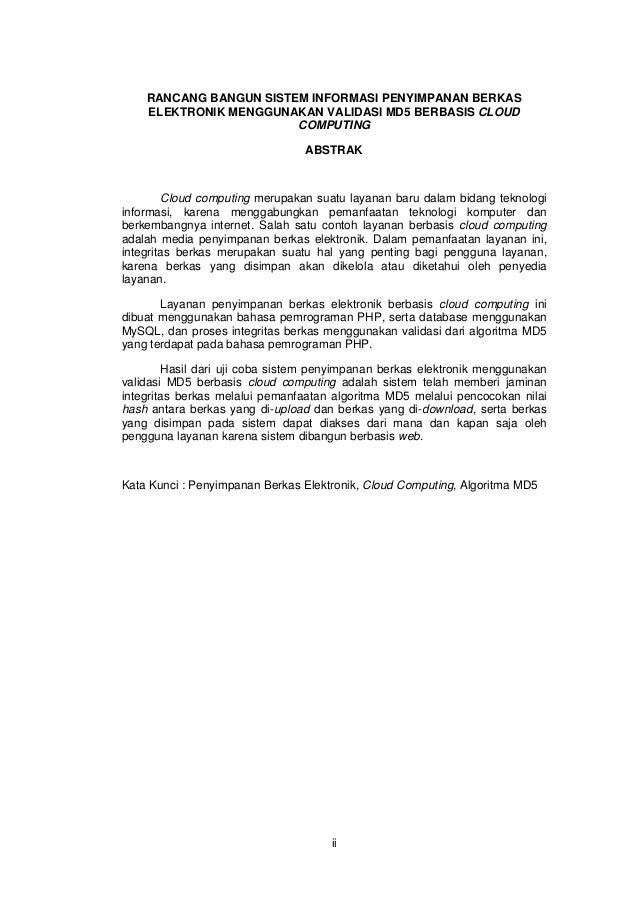 RANCANG BANGUN SISTEM INFORMASI PENYIMPANAN BERKAS ELEKTRONIK MENGGUNAKAN VALIDASI MD5 BERBASIS CLOUD COMPUTING

ABSTRAK

Cloud computing merupakan suatu layanan baru dalam bidang teknologi informasi, karena menggabungkan pemanfaatan teknologi komputer dan berkembangnya internet. Salah satu contoh layanan berbasis cloud computing adalah media penyimpanan berkas elektronik. Dalam pemanfaatan layanan ini, integritas berkas merupakan suatu hal yang penting bagi pengguna layanan, karena berkas yang disimpan akan dikelola atau diketahui oleh penyedia layanan.

Layanan penyimpanan berkas elektronik berbasis cloud computing ini dibuat menggunakan bahasa pemrograman PHP, serta database menggunakan MySQL, dan proses integritas berkas menggunakan validasi dari algoritma MD5 yang terdapat pada bahasa pemrograman PHP.

Hasil dari uji coba sistem penyimpanan berkas elektronik menggunakan validasi MD5 berbasis cloud computing adalah sistem telah memberi jaminan integritas berkas melalui pemanfaatan algoritma MD5 melalui pencocokan nilai hash antara berkas yang di-upload dan berkas yang di-download, serta berkas yang disimpan pada sistem dapat diakses dari mana dan kapan saja oleh pengguna layanan karena sistem dibangun berbasis web.

Kata Kunci : Penyimpanan Berkas Elektronik, Cloud Computing, Algoritma MD5

ii